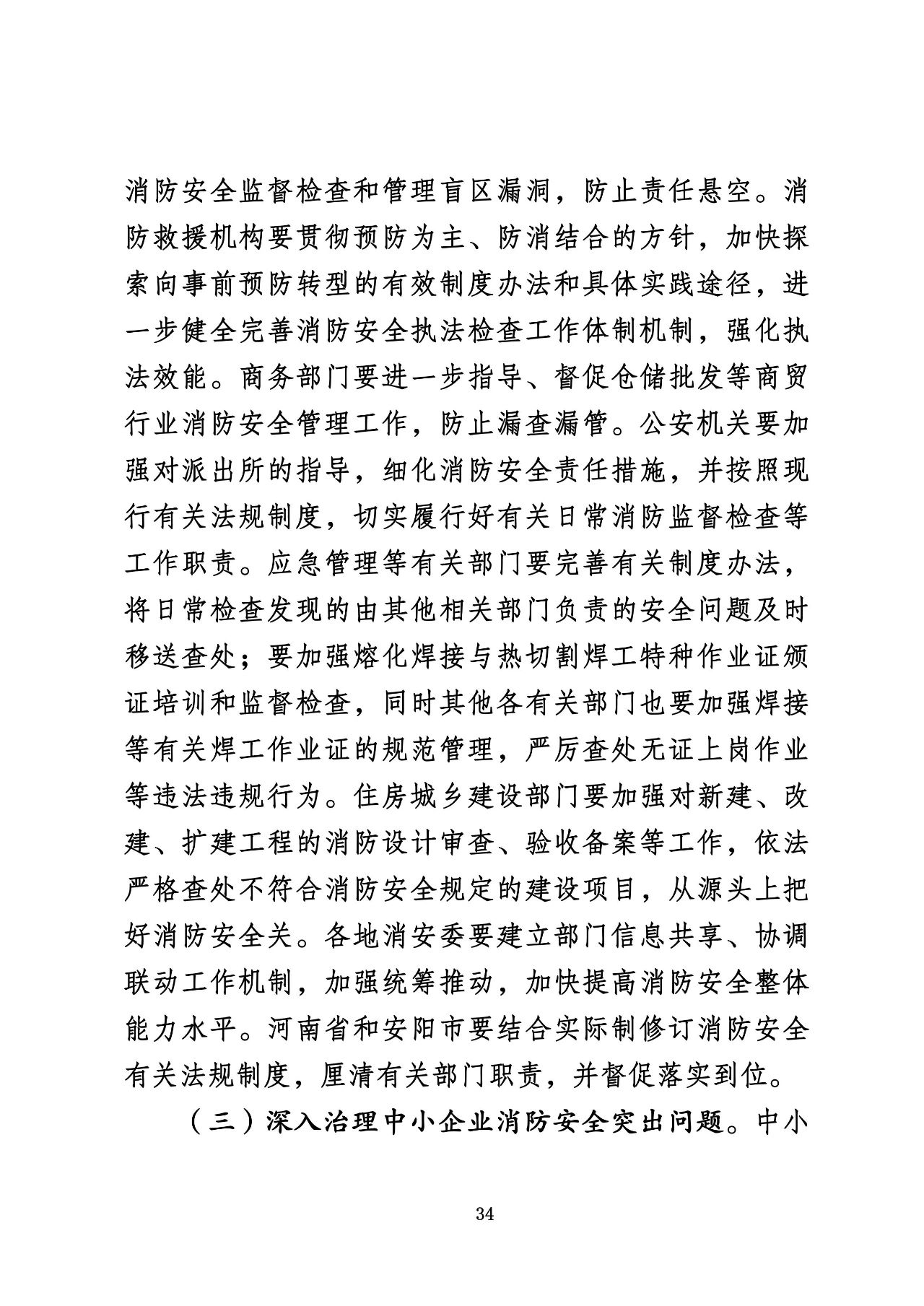 消防安全监督检查和管理盲区漏洞，防止责任悬空。消防救援机构要贯彻预防为主、防消结合的方针，加快探索向事前预防转型的有效制度办法和具体实践途径，进一步健全完善消防安全执法检查工作体制机制，强化执法效能。商务部门要进一步指导、督促仓储批发等商贸行业消防安全管理工作，防止漏查漏管。公安机关要加强对派出所的指导，细化消防安全责任措施，并按照现行有关法规制度，切实履行好有关日常消防监督检查等工作职责。应急管理等有关部门要完善有关制度办法，将日常检查发现的由其他相关部门负责的安全问题及时移送查处；要加强熔化焊接与热切割焊工特种作业证颁证培训和监督检查，同时其他各有关部门也要加强焊接等有关焊工作业证的规范管理，严厉查处无证上岗作业等违法违规行为。住房城乡建设部门要加强对新建、改建、扩建工程的消防设计审查、验收备案等工作，依法严格查处不符合消防安全规定的建设项目，从源头上把好消防安全关。各地消安委要建立部门信息共享、协调联动工作机制，加强统筹推动，加快提高消防安全整体能力水平。河南省和安阳市要结合实际制修订消防安全有关法规制度，厘清有关部门职责，并督促落实到位。

（三）深入治理中小企业消防安全突出问题。中小

34